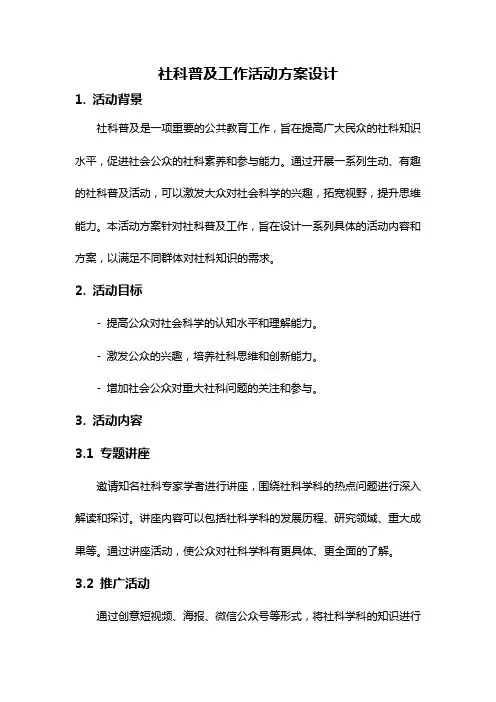 社科普及工作活动方案设计

1. 活动背景

社科普及是一项重要的公共教育工作，旨在提高广大民众的社科知识水平，促进社会公众的社科素养和参与能力。通过开展一系列生动、有趣的社科普及活动，可以激发大众对社会科学的兴趣，拓宽视野，提升思维能力。本活动方案针对社科普及工作，旨在设计一系列具体的活动内容和方案，以满足不同群体对社科知识的需求。

2. 活动目标

- 提高公众对社会科学的认知水平和理解能力。

- 激发公众的兴趣，培养社科思维和创新能力。

- 增加社会公众对重大社科问题的关注和参与。

3. 活动内容

3.1 专题讲座

邀请知名社科专家学者进行讲座，围绕社科学科的热点问题进行深入解读和探讨。讲座内容可以包括社科学科的发展历程、研究领域、重大成果等。通过讲座活动，使公众对社科学科有更具体、更全面的了解。

3.2 推广活动

通过创意短视频、海报、微信公众号等形式，将社科学科的知识进行